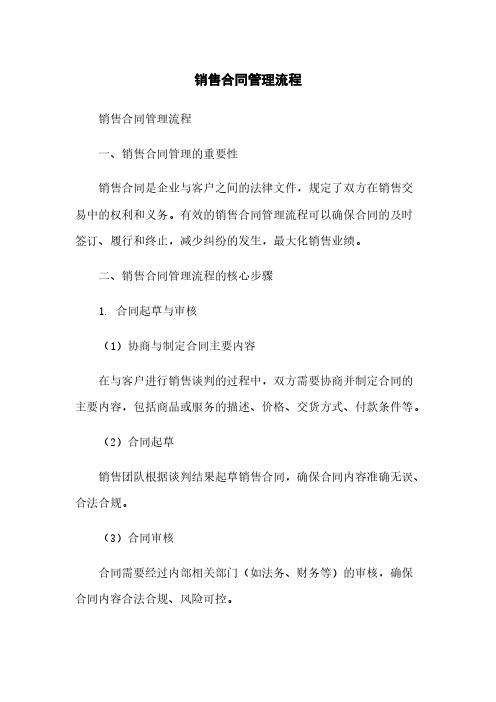 销售合同管理流程

销售合同管理流程

一、销售合同管理的重要性

销售合同是企业与客户之间的法律文件，规定了双方在销售交易中的权利和义务。有效的销售合同管理流程可以确保合同的及时签订、履行和终止，减少纠纷的发生，最大化销售业绩。

二、销售合同管理流程的核心步骤

1. 合同起草与审核

（1）协商与制定合同主要内容

在与客户进行销售谈判的过程中，双方需要协商并制定合同的主要内容，包括商品或服务的描述、价格、交货方式、付款条件等。

（2）合同起草

销售团队根据谈判结果起草销售合同，确保合同内容准确无误、合法合规。

（3）合同审核

合同需要经过内部相关部门（如法务、财务等）的审核，确保合同内容合法合规、风险可控。